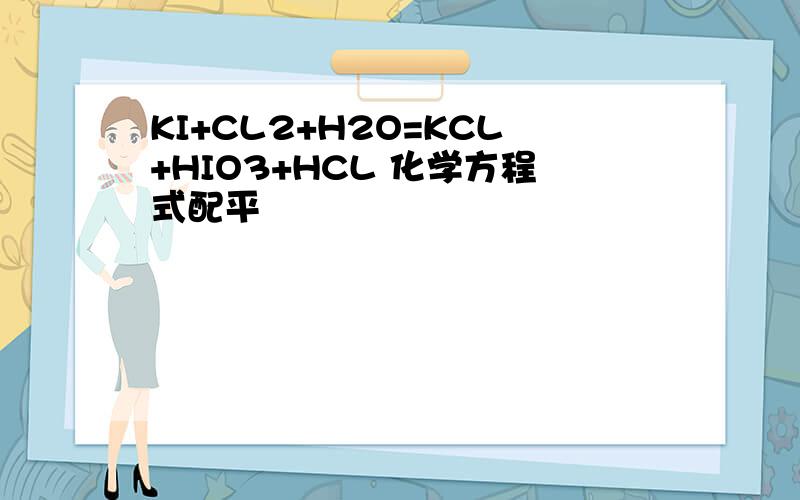 KI+CL2+H2O=KCL+HIO3+HCL 化学方程式配平